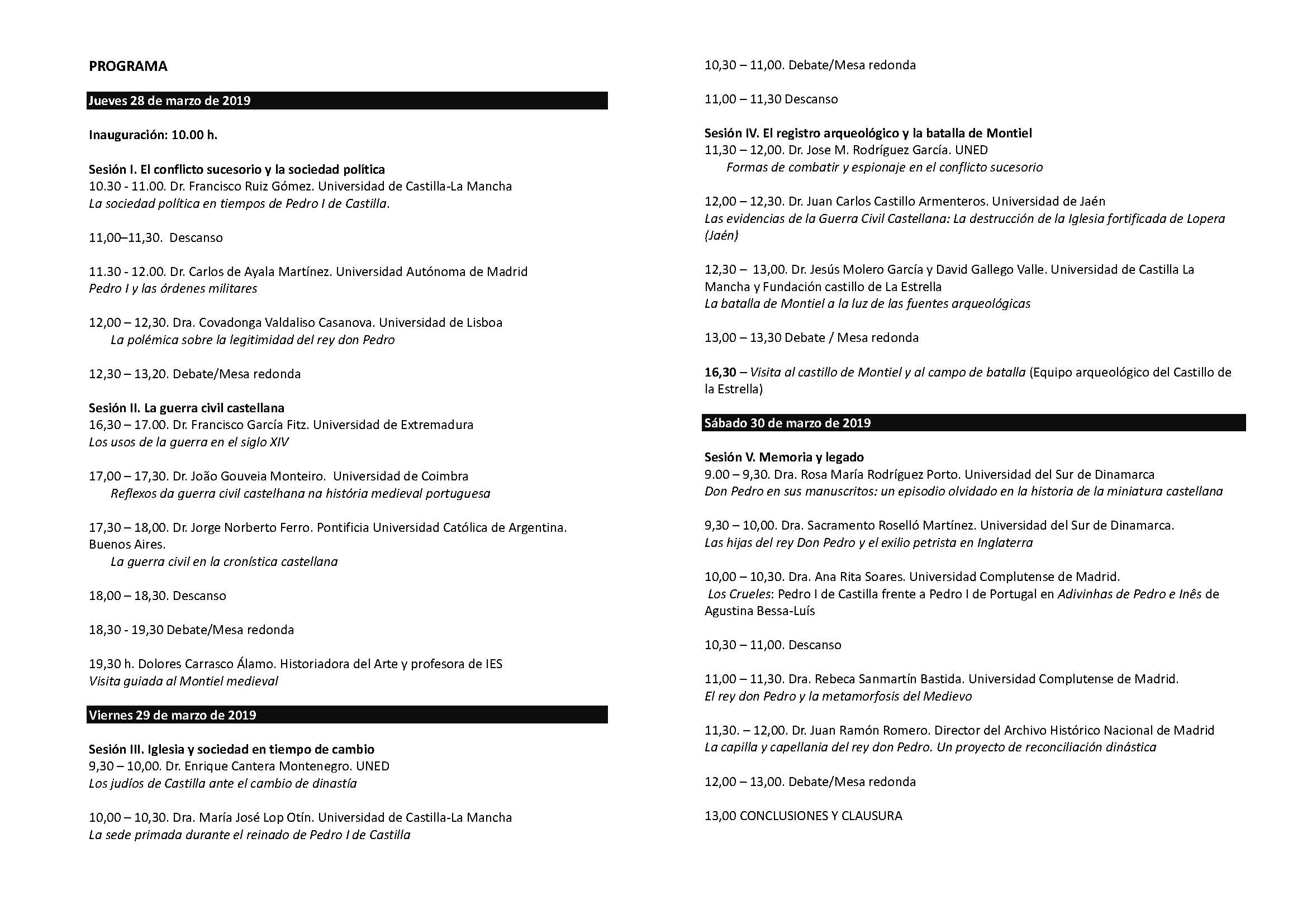 PROGRAMA

Jueves 28 de marzo de 2019

Inauguración: 10.00 h.

Sesión I. El conflicto sucesorio y la sociedad política
10.30 - 11.00. Dr. Francisco Ruiz Gómez. Universidad de Castilla-La Mancha
La sociedad política en tiempos de Pedro I de Castilla.

11,00–11,30. Descanso

11.30 - 12.00. Dr. Carlos de Ayala Martínez. Universidad Autónoma de Madrid
Pedro I y las órdenes militares

12,00 – 12,30. Dra. Covadonga Valdaliso Casanova. Universidad de Lisboa
La polémica sobre la legitimidad del rey don Pedro

12,30 – 13,20. Debate/Mesa redonda

Sesión II. La guerra civil castellana
16,30 – 17.00. Dr. Francisco García Fitz. Universidad de Extremadura
Los usos de la guerra en el siglo XIV

17,00 – 17,30. Dr. João Gouveia Monteiro. Universidad de Coimbra
Reflexos da guerra civil castelhana na história medieval portuguesa

17,30 – 18,00. Dr. Jorge Norberto Ferro. Pontificia Universidad Católica de Argentina. Buenos Aires.
La guerra civil en la cronística castellana

18,00 – 18,30. Descanso

18,30 - 19,30 Debate/Mesa redonda

19,30 h. Dolores Carrasco Álamo. Historiadora del Arte y profesora de IES
Visita guiada al Montiel medieval

Viernes 29 de marzo de 2019

Sesión III. Iglesia y sociedad en tiempo de cambio
9,30 – 10,00. Dr. Enrique Cantera Montenegro. UNED
Los judíos de Castilla ante el cambio de dinastía

10,00 – 10,30. Dra. María José Lop Otín. Universidad de Castilla-La Mancha
La sede primada durante el reinado de Pedro I de Castilla

10,30 – 11,00. Debate/Mesa redonda

11,00 – 11,30 Descanso

Sesión IV. El registro arqueológico y la batalla de Montiel
11,30 – 12,00. Dr. Jose M. Rodríguez García. UNED
Formas de combatir y espionaje en el conflicto sucesorio

12,00 – 12,30. Dr. Juan Carlos Castillo Armenteros. Universidad de Jaén
Las evidencias de la Guerra Civil Castellana: La destrucción de la Iglesia fortificada de Lopera (Jaén)

12,30 – 13,00. Dr. Jesús Molero García y David Gallego Valle. Universidad de Castilla La Mancha y Fundación castillo de La Estrella
La batalla de Montiel a la luz de las fuentes arqueológicas

13,00 – 13,30 Debate / Mesa redonda

16,30 – Visita al castillo de Montiel y al campo de batalla (Equipo arqueológico del Castillo de la Estrella)

Sábado 30 de marzo de 2019

Sesión V. Memoria y legado
9.00 – 9,30. Dra. Rosa María Rodríguez Porto. Universidad del Sur de Dinamarca
Don Pedro en sus manuscritos: un episodio olvidado en la historia de la miniatura castellana

9,30 – 10,00. Dra. Sacramento Roselló Martínez. Universidad del Sur de Dinamarca.
Las hijas del rey Don Pedro y el exilio petrista en Inglaterra

10,00 – 10,30. Dra. Ana Rita Soares. Universidad Complutense de Madrid.
Los Crueles: Pedro I de Castilla frente a Pedro I de Portugal en Adivinhas de Pedro e Inês de Agustina Bessa-Luís

10,30 – 11,00. Descanso

11,00 – 11,30. Dra. Rebeca Sanmartín Bastida. Universidad Complutense de Madrid.
El rey don Pedro y la metamorfosis del Medievo

11,30. – 12,00. Dr. Juan Ramón Romero. Director del Archivo Histórico Nacional de Madrid
La capilla y capellania del rey don Pedro. Un proyecto de reconciliación dinástica

12,00 – 13,00. Debate/Mesa redonda

13,00 CONCLUSIONES Y CLAUSURA